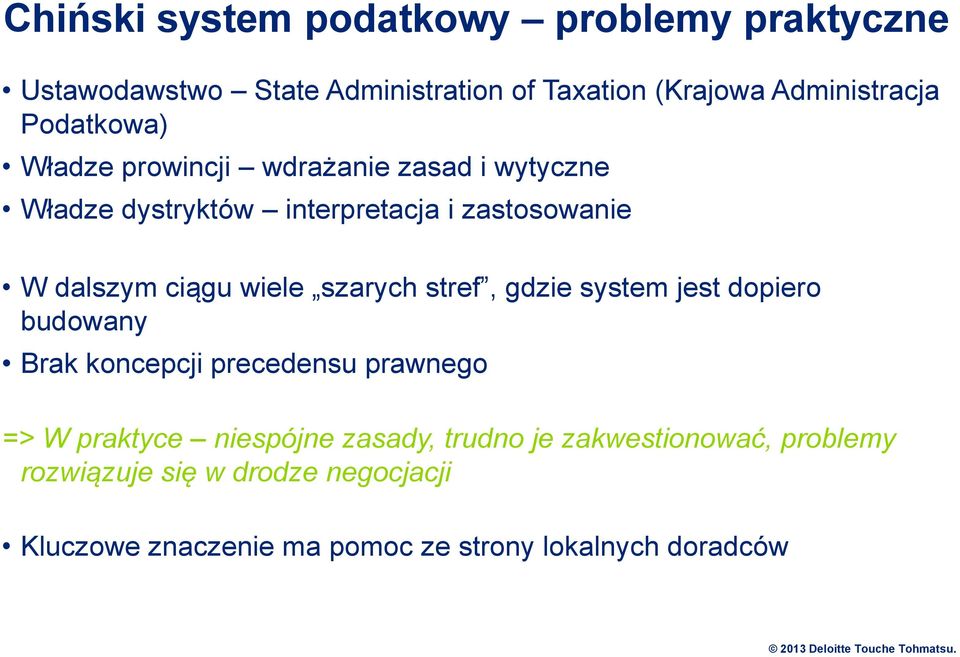 Chiński system podatkowy – problemy praktyczne

• Ustawodawstwo – State Administration of Taxation (Krajowa Administracja Podatkowa)
• Władze prowincji – wdrażanie zasad i wytyczne
• Władze dystryktów – interpretacja i zastosowanie

• W dalszym ciągu wiele „szarych stref”, gdzie system jest dopiero budowany
• Brak koncepcji precedensu prawnego

=> W praktyce – niespójne zasady, trudno je zakwestionować, problemy rozwiązuje się w drodze negocjacji

• Kluczowe znaczenie ma pomoc ze strony lokalnych doradców

© 2013 Deloitte Touche Tohmatsu.